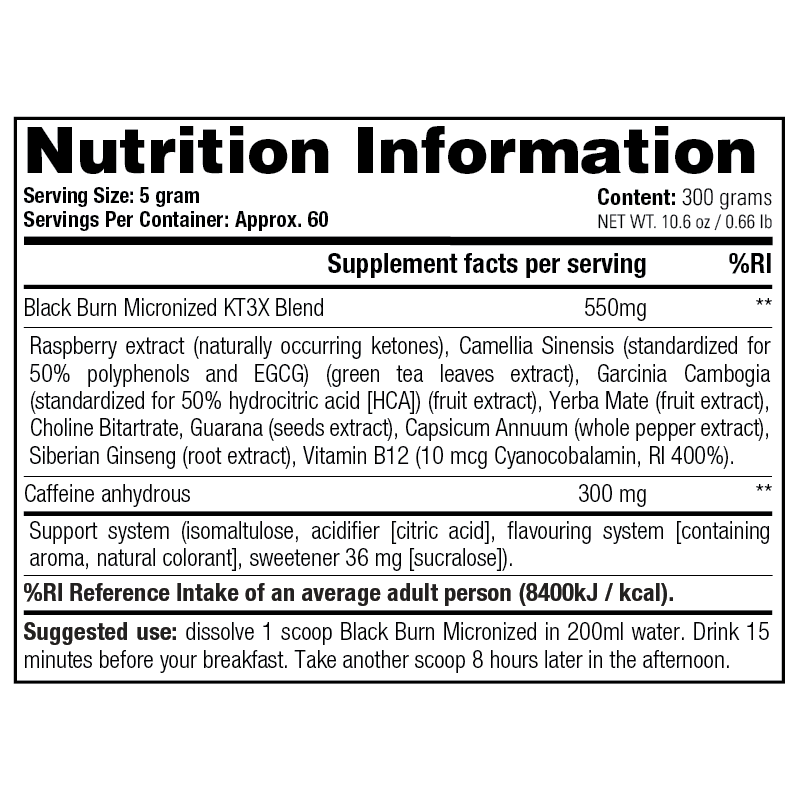 Nutrition Information

Serving Size: 5 gram
Servings Per Container: Approx. 60

Content: 300 grams
NET WT. 10.6 oz / 0.66 lb

| | Supplement facts per serving | %RI |
|---|---|---|
| Black Burn Micronized KT3X Blend | 550mg | ** |

Raspberry extract (naturally occurring ketones), Camellia Sinensis (standardized for 50% polyphenols and EGCG) (green tea leaves extract), Garcinia Cambogia (standardized for 50% hydrocitric acid [HCA]) (fruit extract), Yerba Mate (fruit extract), Choline Bitartrate, Guarana (seeds extract), Capsicum Annuum (whole pepper extract), Siberian Ginseng (root extract), Vitamin B12 (10 mcg Cyanocobalamin, RI 400%).

| | | |
|---|---|---|
| Caffeine anhydrous | 300 mg | ** |

Support system (isomaltulose, acidifier [citric acid], flavouring system [containing aroma, natural colorant], sweetener 36 mg [sucralose]).

%RI Reference Intake of an average adult person (8400kJ / kcal).

Suggested use: dissolve 1 scoop Black Burn Micronized in 200ml water. Drink 15 minutes before your breakfast. Take another scoop 8 hours later in the afternoon.